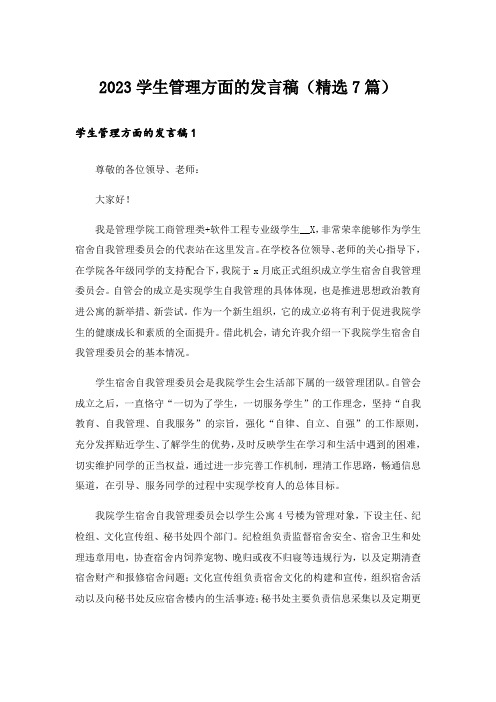 2023 学生管理方面的发言稿（精选 7 篇）

学生管理方面的发言稿 1

尊敬的各位领导、老师：

大家好！

我是管理学院工商管理类+软件工程专业级学生__X，非常荣幸能够作为学生宿舍自我管理委员会的代表站在这里发言。在学校各位领导、老师的关心指导下，在学院各年级同学的支持配合下，我院于 x 月底正式组织成立学生宿舍自我管理委员会。自管会的成立是实现学生自我管理的具体体现，也是推进思想政治教育进公寓的新举措、新尝试。作为一个新生组织，它的成立必将有利于促进我院学生的健康成长和素质的全面提升。借此机会，请允许我介绍一下我院学生宿舍自我管理委员会的基本情况。

学生宿舍自我管理委员会是我院学生会生活部下属的一级管理团队。自管会成立之后，一直恪守“一切为了学生，一切服务学生”的工作理念，坚持“自我教育、自我管理、自我服务”的宗旨，强化“自律、自立、自强”的工作原则，充分发挥贴近学生、了解学生的优势，及时反映学生在学习和生活中遇到的困难，切实维护同学的正当权益，通过进一步完善工作机制，理清工作思路，畅通信息渠道，在引导、服务同学的过程中实现学校育人的总体目标。

我院学生宿舍自我管理委员会以学生公寓 4 号楼为管理对象，下设主任、纪检组、文化宣传组、秘书处四个部门。纪检组负责监督宿舍安全、宿舍卫生和处理违章用电，协查宿舍内饲养宠物、晚归或夜不归寝等违规行为，以及定期清查宿舍财产和报修宿舍问题；文化宣传组负责宿舍文化的构建和宣传，组织宿舍活动以及向秘书处反应宿舍楼内的生活事迹；秘书处主要负责信息采集以及定期更